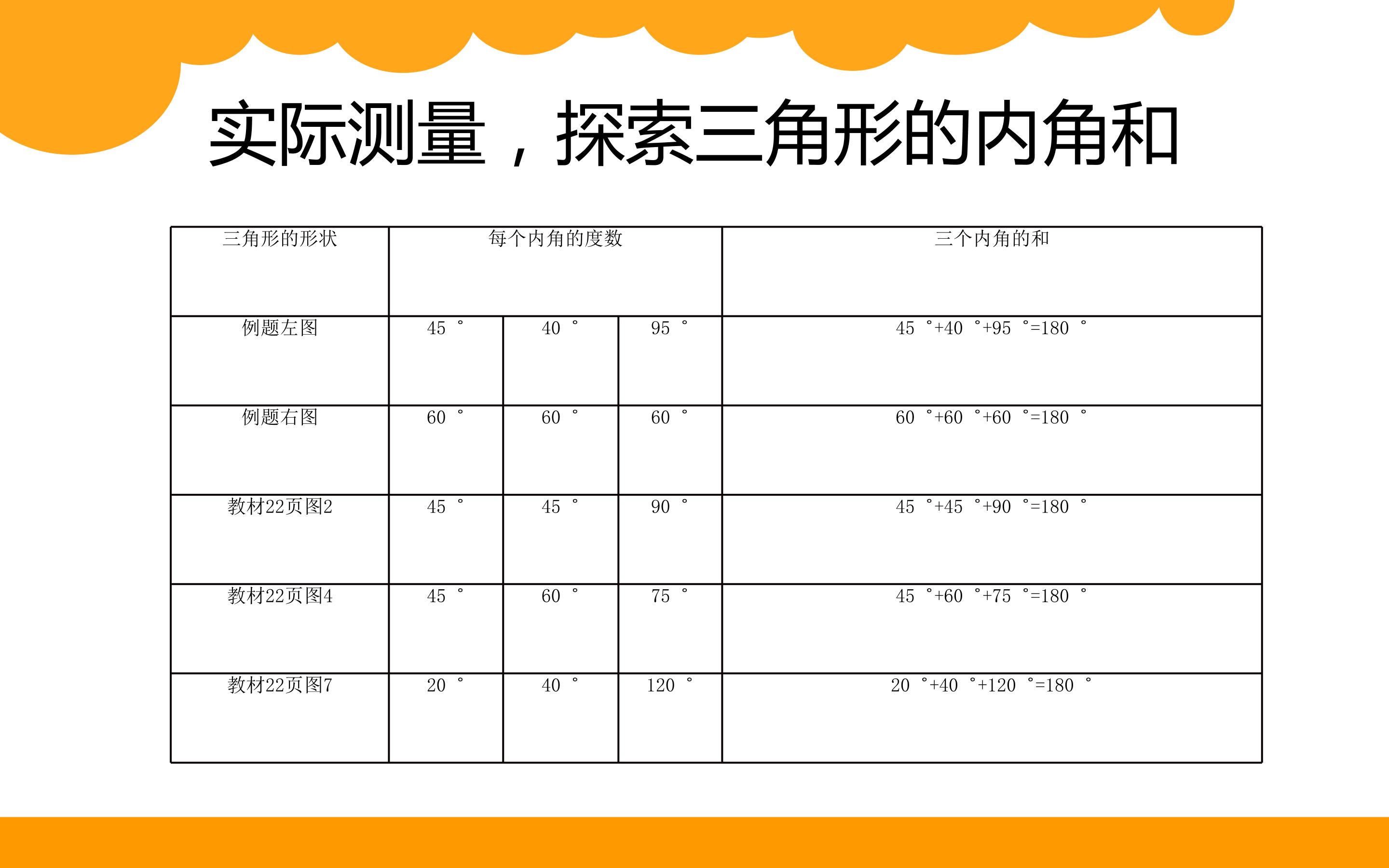 实际测量，探索三角形的内角和

| 三角形的形状 | 每个内角的度数 | | | 三个内角的和 |
|---|---|---|---|---|
| 例题左图 | 45° | 40° | 95° | 45°+40°+95°=180° |
| 例题右图 | 60° | 60° | 60° | 60°+60°+60°=180° |
| 教材22页图2 | 45° | 45° | 90° | 45°+45°+90°=180° |
| 教材22页图4 | 45° | 60° | 75° | 45°+60°+75°=180° |
| 教材22页图7 | 20° | 40° | 120° | 20°+40°+120°=180° |